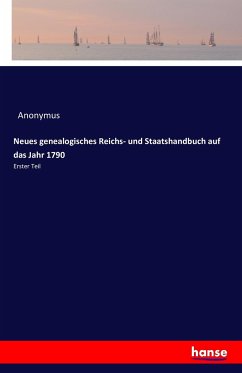 Anonymus

Neues genealogisches Reichs- und Staatshandbuch auf das Jahr 1790

Erster Teil

hanse